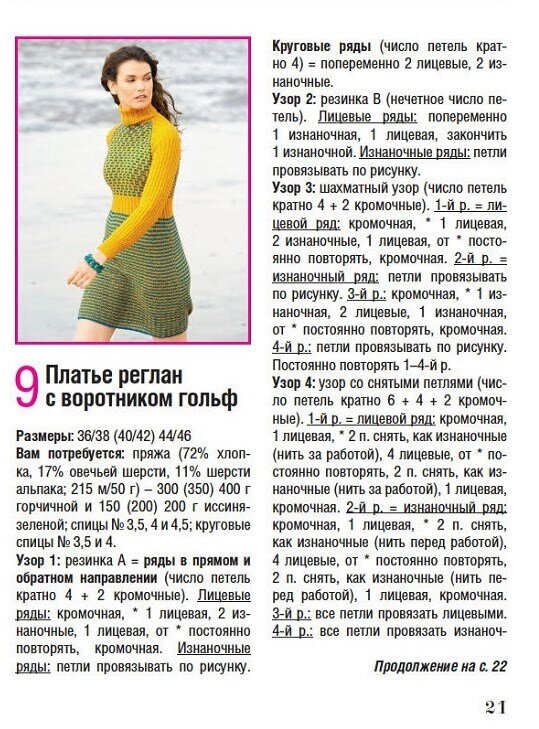 9 Платье реглан с воротником гольф

Размеры: 36/38 (40/42) 44/46
Вам потребуется: пряжа (72% хлопка, 17% овечьей шерсти, 11% шерсти альпака; 215 м/50 г) – 300 (350) 400 г горчичной и 150 (200) 200 г иссиня-зеленой; спицы № 3,5, 4 и 4,5; круговые спицы № 3,5 и 4.
Узор 1: резинка А = ряды в прямом и обратном направлении (число петель кратно 4 + 2 кромочные). Лицевые ряды: кромочная, * 1 лицевая, 2 изнаночные, 1 лицевая, от * постоянно повторять, кромочная. Изнаночные ряды: петли провязывать по рисунку.

Круговые ряды (число петель кратно 4) = попеременно 2 лицевые, 2 изнаночные.
Узор 2: резинка В (нечетное число петель). Лицевые ряды: попеременно 1 изнаночная, 1 лицевая, закончить 1 изнаночной. Изнаночные ряды: петли провязывать по рисунку.
Узор 3: шахматный узор (число петель кратно 4 + 2 кромочные). 1-й р. = лицевой ряд: кромочная, * 1 лицевая, 2 изнаночные, 1 лицевая, от * постоянно повторять, кромочная. 2-й р. = изнаночный ряд: петли провязывать по рисунку. 3-й р.: кромочная, * 1 изнаночная, 2 лицевые, 1 изнаночная, от * постоянно повторять, кромочная. 4-й р.: петли провязывать по рисунку. Постоянно повторять 1–4-й р.
Узор 4: узор со снятыми петлями (число петель кратно 6 + 4 + 2 кромочные). 1-й р. = лицевой ряд: кромочная, 1 лицевая, * 2 п. снять, как изнаночные (нить за работой), 4 лицевые, от * постоянно повторять, 2 п. снять, как изнаночные (нить за работой), 1 лицевая, кромочная. 2-й р. = изнаночный ряд: кромочная, 1 лицевая, * 2 п. снять, как изнаночные (нить перед работой), 4 лицевые, от * постоянно повторять, 2 п. снять, как изнаночные (нить перед работой), 1 лицевая, кромочная. 3-й р.: все петли провязать лицевыми. 4-й р.: все петли провязать изнаноч-

Продолжение на с. 22

21